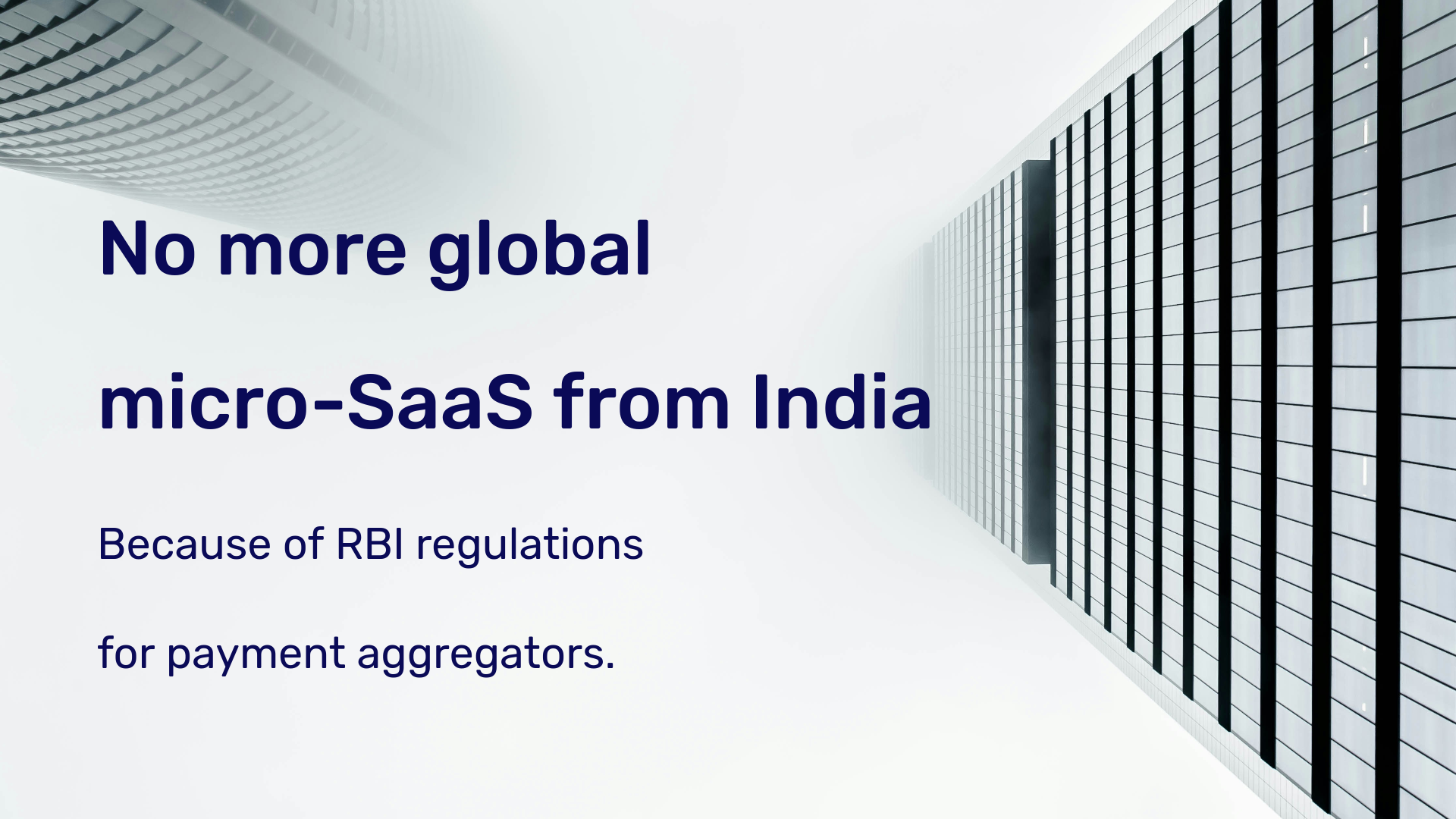 No more global micro-SaaS from India

Because of RBI regulations for payment aggregators.